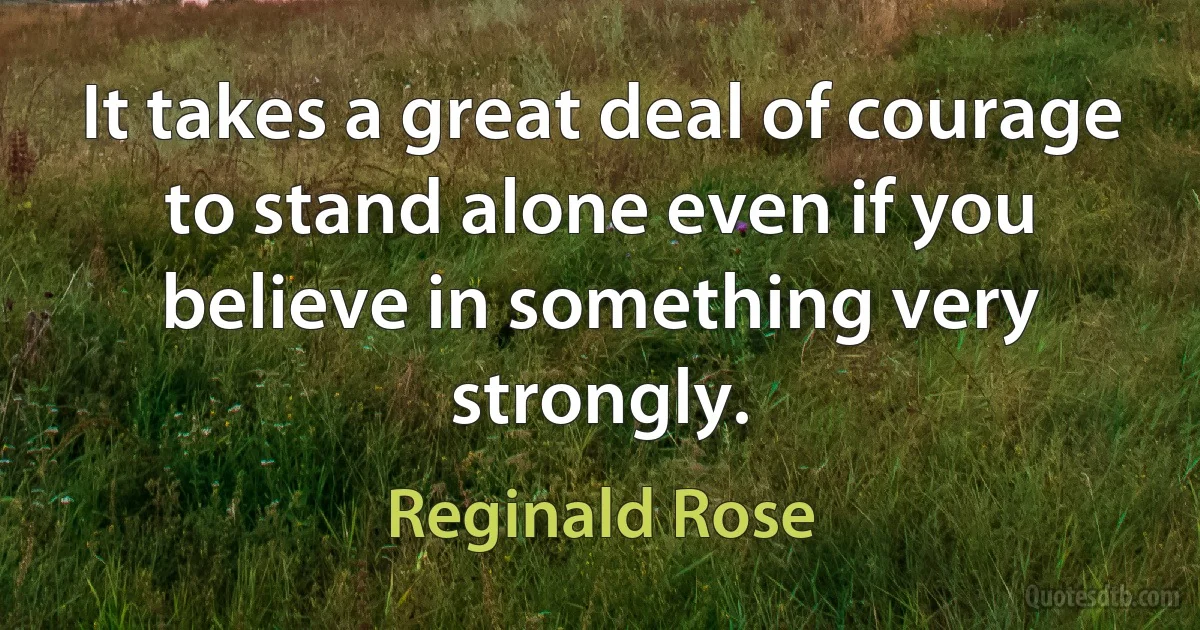 It takes a great deal of courage to stand alone even if you believe in something very strongly.

Reginald Rose

Quotesdtb.com